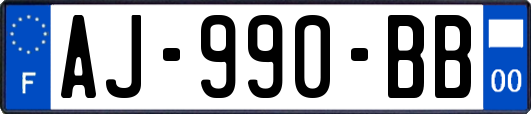 F
AJ-990-BB
00